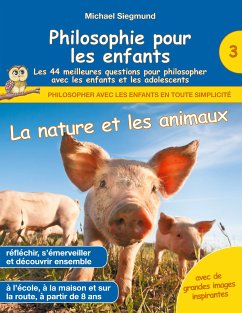 Michael Siegmund

Philosophie pour les enfants

3

Les 44 meilleures questions pour philosopher avec les enfants et les adolescents

PHILOSOPHER AVEC LES ENFANTS EN TOUTE SIMPLICITÉ

La nature et les animaux

réfléchir, s'émerveiller et découvrir ensemble

à l'école, à la maison et sur la route, à partir de 8 ans

avec de grandes images inspirantes